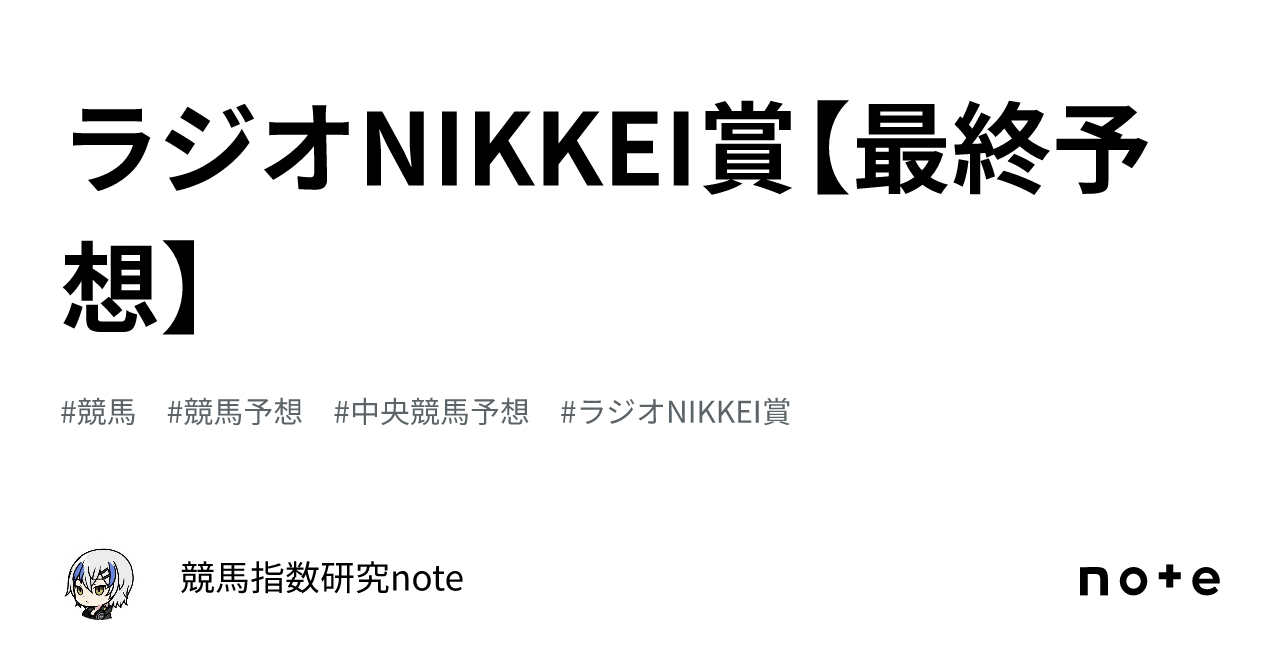 ラジオNIKKEI賞【最終予想】

#競馬 #競馬予想 #中央競馬予想 #ラジオNIKKEI賞

競馬指数研究note

note